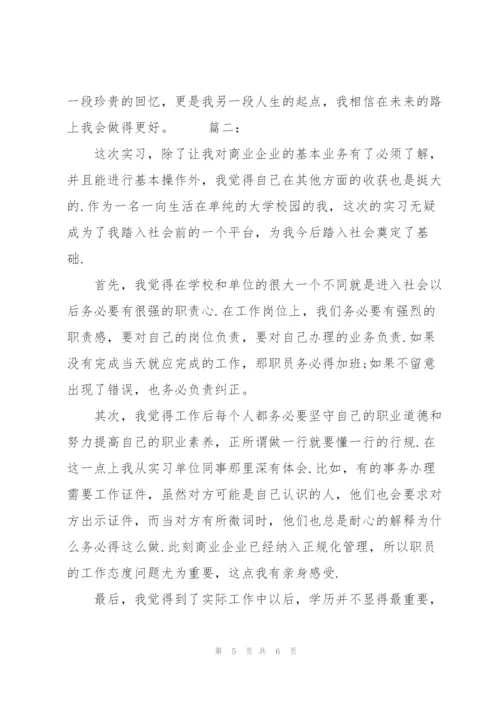 一段珍贵的回忆，更是我另一段人生的起点，我相信在未来的路上我会做得更好。　　篇二：

这次实习，除了让我对商业企业的基本业务有了必须了解，并且能进行基本操作外，我觉得自己在其他方面的收获也是挺大的.作为一名一向生活在单纯的大学校园的我，这次的实习无疑成为了我踏入社会前的一个平台，为我今后踏入社会奠定了基础.

首先，我觉得在学校和单位的很大一个不同就是进入社会以后务必要有很强的职责心.在工作岗位上，我们务必要有强烈的职责感，要对自己的岗位负责，要对自己办理的业务负责.如果没有完成当天就应完成的工作，那职员务必得加班;如果不留意出现了错误，也务必负责纠正。

其次，我觉得工作后每个人都务必要坚守自己的职业道德和努力提高自己的职业素养，正所谓做一行就要懂一行的行规.在这一点上我从实习单位同事那里深有体会.比如，有的事务办理需要工作证件，虽然对方可能是自己认识的人，他们也会要求对方出示证件，而当对方有所微词时，他们也总是耐心的解释为什么务必得这么做.此刻商业企业已经纳入正规化管理，所以职员的工作态度问题尤为重要，这点我有亲身感受.

最后，我觉得到了实际工作中以后，学历并不显得最重要，

第 5 页 共 6 页